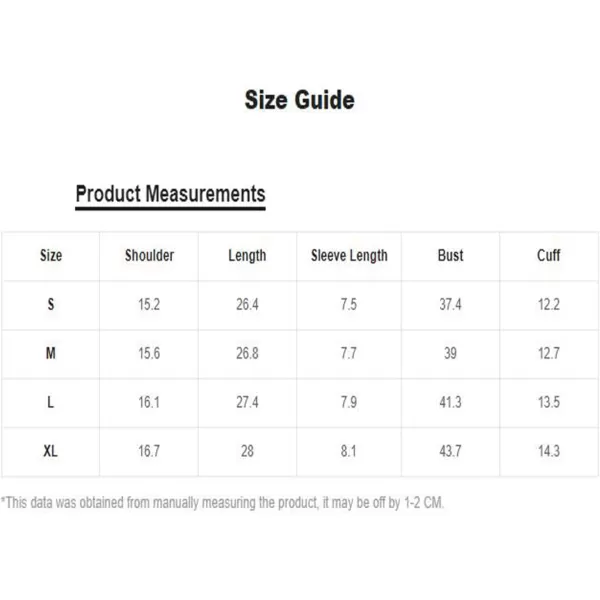 Size Guide

Product Measurements

| Size | Shoulder | Length | Sleeve Length | Bust | Cuff |
|---|---|---|---|---|---|
| S | 15.2 | 26.4 | 7.5 | 37.4 | 12.2 |
| M | 15.6 | 26.8 | 7.7 | 39 | 12.7 |
| L | 16.1 | 27.4 | 7.9 | 41.3 | 13.5 |
| XL | 16.7 | 28 | 8.1 | 43.7 | 14.3 |

*This data was obtained from manually measuring the product, it may be off by 1-2 CM.